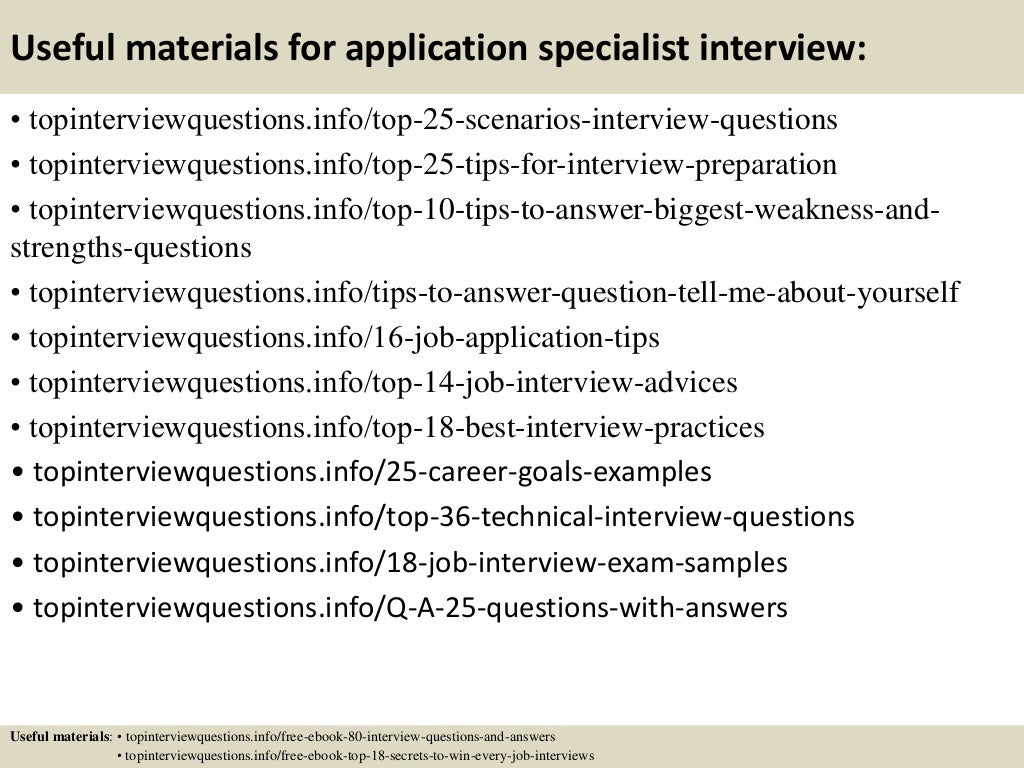 Useful materials for application specialist interview:

• topinterviewquestions.info/top-25-scenarios-interview-questions
• topinterviewquestions.info/top-25-tips-for-interview-preparation
• topinterviewquestions.info/top-10-tips-to-answer-biggest-weakness-and-strengths-questions
• topinterviewquestions.info/tips-to-answer-question-tell-me-about-yourself
• topinterviewquestions.info/16-job-application-tips
• topinterviewquestions.info/top-14-job-interview-advices
• topinterviewquestions.info/top-18-best-interview-practices
• topinterviewquestions.info/25-career-goals-examples
• topinterviewquestions.info/top-36-technical-interview-questions
• topinterviewquestions.info/18-job-interview-exam-samples
• topinterviewquestions.info/Q-A-25-questions-with-answers

Useful materials: • topinterviewquestions.info/free-ebook-80-interview-questions-and-answers
• topinterviewquestions.info/free-ebook-top-18-secrets-to-win-every-job-interviews